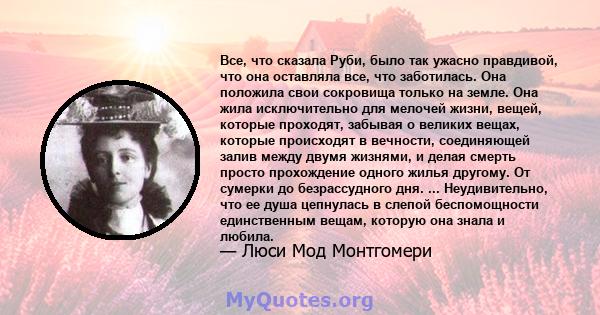 Все, что сказала Руби, было так ужасно правдивой, что она оставляла все, что заботилась. Она положила свои сокровища только на земле. Она жила исключительно для мелочей жизни, вещей, которые проходят, забывая о великих вещах, которые происходят в вечности, соединяющей залив между двумя жизнями, и делая смерть просто прохождение одного жилья другому. От сумерки до безрассудного дня. ... Неудивительно, что ее душа цепнулась в слепой беспомощности единственным вещам, которую она знала и любила.
— Люси Мод Монтгомери

MyQuotes.org